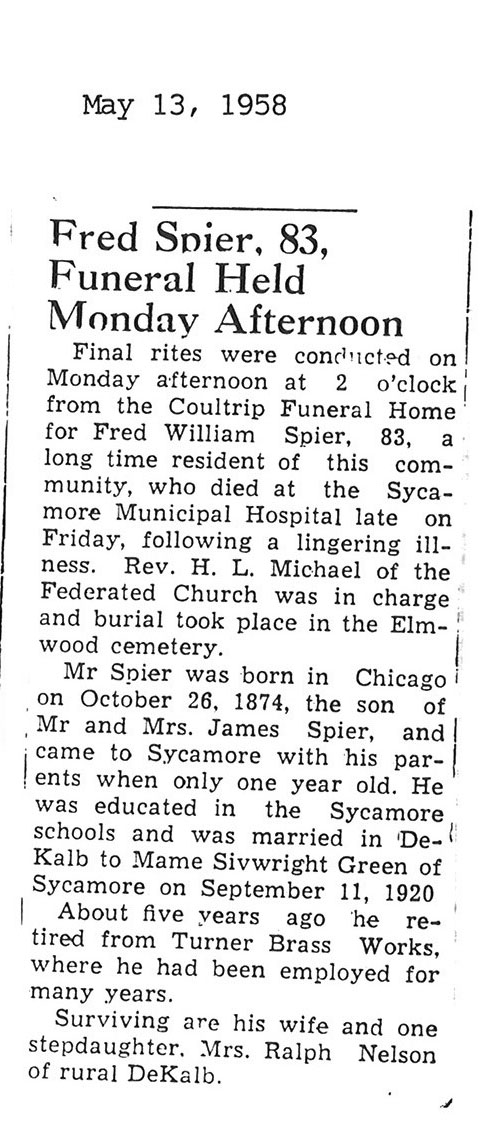 May 13, 1958

Fred Spier, 83, Funeral Held Monday Afternoon

Final rites were conducted on Monday afternoon at 2 o'clock from the Coultrip Funeral Home for Fred William Spier, 83, a long time resident of this community, who died at the Sycamore Municipal Hospital late on Friday, following a lingering illness. Rev. H. L. Michael of the Federated Church was in charge and burial took place in the Elmwood cemetery.

Mr Spier was born in Chicago on October 26, 1874, the son of Mr and Mrs. James Spier, and came to Sycamore with his parents when only one year old. He was educated in the Sycamore schools and was married in DeKalb to Mame Sivwright Green of Sycamore on September 11, 1920

About five years ago he retired from Turner Brass Works, where he had been employed for many years.

Surviving are his wife and one stepdaughter, Mrs. Ralph Nelson of rural DeKalb.